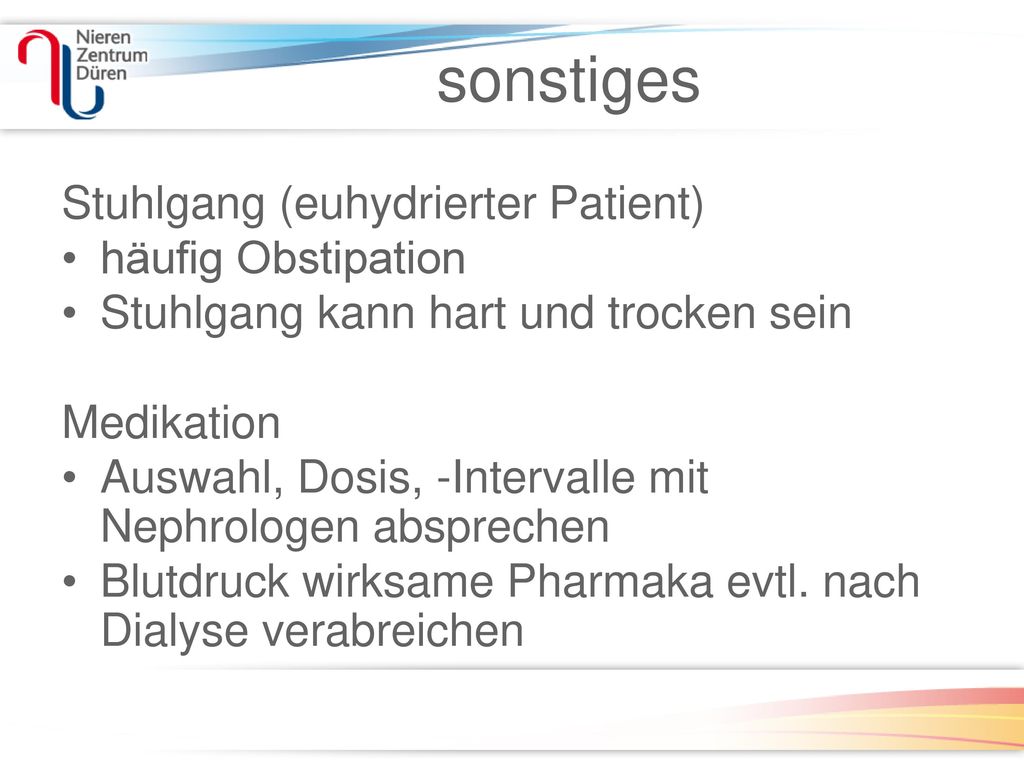 Nieren
Zentrum
Düren

sonstiges

Stuhlgang (euhydrierter Patient)
• häufig Obstipation
• Stuhlgang kann hart und trocken sein

Medikation
• Auswahl, Dosis, -Intervalle mit Nephrologen absprechen
• Blutdruck wirksame Pharmaka evtl. nach Dialyse verabreichen